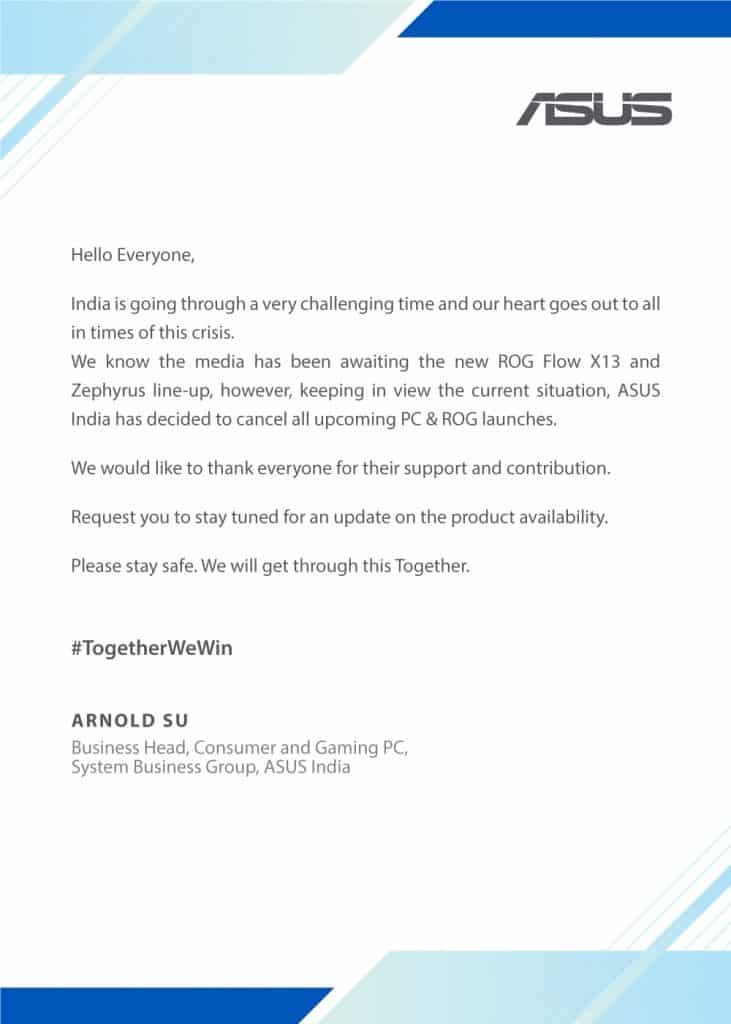 ASUS

Hello Everyone,

India is going through a very challenging time and our heart goes out to all in times of this crisis.
We know the media has been awaiting the new ROG Flow X13 and Zephyrus line-up, however, keeping in view the current situation, ASUS India has decided to cancel all upcoming PC & ROG launches.

We would like to thank everyone for their support and contribution.

Request you to stay tuned for an update on the product availability.

Please stay safe. We will get through this Together.

#TogetherWeWin

ARNOLD SU
Business Head, Consumer and Gaming PC,
System Business Group, ASUS India